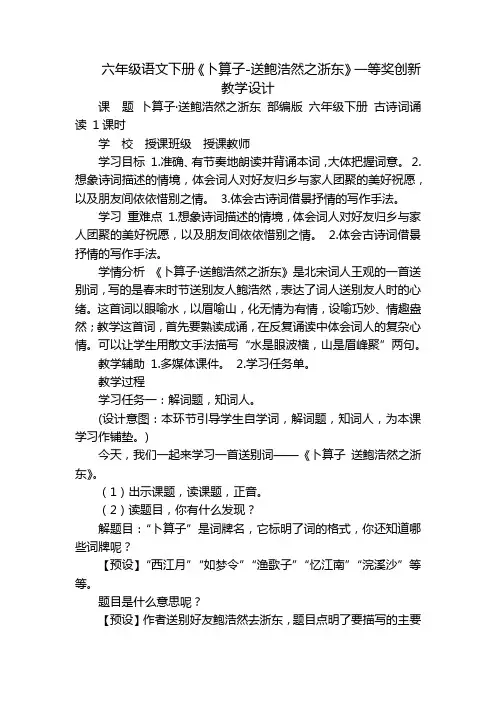 六年级语文下册《卜算子-送鲍浩然之浙东》一等奖创新教学设计

课　题　卜算子·送鲍浩然之浙东　部编版　六年级下册　古诗词诵读　1 课时

学　校　授课班级　授课教师

学习目标　1.准确、有节奏地朗读并背诵本词，大体把握词意。 2.想象诗词描述的情境，体会词人对好友归乡与家人团聚的美好祝愿，以及朋友间依依惜别之情。　3.体会古诗词借景抒情的写作手法。

学习　重难点　1.想象诗词描述的情境，体会词人对好友归乡与家人团聚的美好祝愿，以及朋友间依依惜别之情。　2.体会古诗词借景抒情的写作手法。

学情分析　《卜算子·送鲍浩然之浙东》是北宋词人王观的一首送别词，写的是春末时节送别友人鲍浩然，表达了词人送别友人时的心绪。这首词以眼喻水，以眉喻山，化无情为有情，设喻巧妙、情趣盎然；教学这首词，首先要熟读成诵，在反复诵读中体会词人的复杂心情。可以让学生用散文手法描写“水是眼波横，山是眉峰聚”两句。

教学辅助　1.多媒体课件。　2.学习任务单。

教学过程

学习任务一：解词题，知词人。

(设计意图：本环节引导学生自学词，解词题，知词人，为本课学习作铺垫。)

今天，我们一起来学习一首送别词——《卜算子 送鲍浩然之浙东》。

（1）出示课题，读课题，正音。

（2）读题目，你有什么发现？

解题目：“卜算子”是词牌名，它标明了词的格式，你还知道哪些词牌呢？

【预设】“西江月”“如梦令”“渔歌子”“忆江南”“浣溪沙”等等。

题目是什么意思呢？

【预设】作者送别好友鲍浩然去浙东，题目点明了要描写的主要